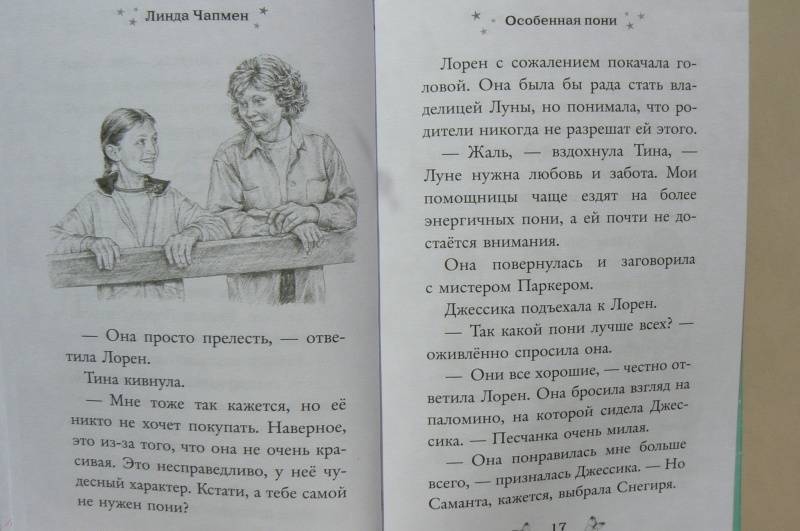 Линда Чапмен

— Она просто прелесть, — ответила Лорен.

Тина кивнула.

— Мне тоже так кажется, но её никто не хочет покупать. Наверное, это из-за того, что она не очень красивая. Это несправедливо, у неё чудесный характер. Кстати, а тебе самой не нужен пони?

Особенная пони

Лорен с сожалением покачала головой. Она была бы рада стать владелицей Луны, но понимала, что родители никогда не разрешат ей этого.

— Жаль, — вздохнула Тина, — Луне нужна любовь и забота. Мои помощницы чаще ездят на более энергичных пони, а ей почти не достаётся внимания.

Она повернулась и заговорила с мистером Паркером.

Джессика подъехала к Лорен.

— Так какой пони лучше всех? — оживлённо спросила она.

— Они все хорошие, — честно ответила Лорен. Она бросила взгляд на паломино, на которой сидела Джессика. — Песчанка очень милая.

— Она понравилась мне больше всего, — призналась Джессика. — Но Саманта, кажется, выбрала Снегиря.

17